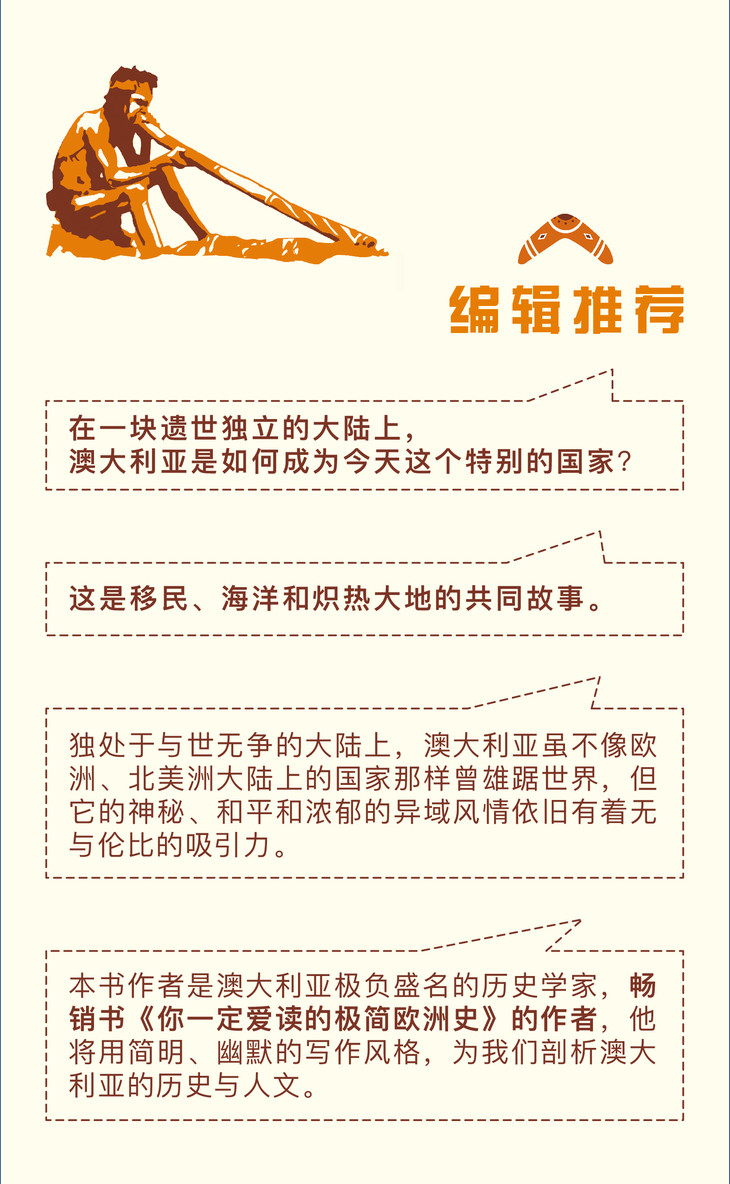 编辑推荐

在一块遗世独立的大陆上，
澳大利亚是如何成为今天这个特别的国家？

这是移民、海洋和炽热大地的共同故事。

独处于与世无争的大陆上，澳大利亚虽不像欧洲、北美洲大陆上的国家那样曾雄踞世界，但它的神秘、和平和浓郁的异域风情依旧有着无与伦比的吸引力。

本书作者是澳大利亚极负盛名的历史学家，畅销书《你一定爱读的极简欧洲史》的作者，他将用简明、幽默的写作风格，为我们剖析澳大利亚的历史与人文。